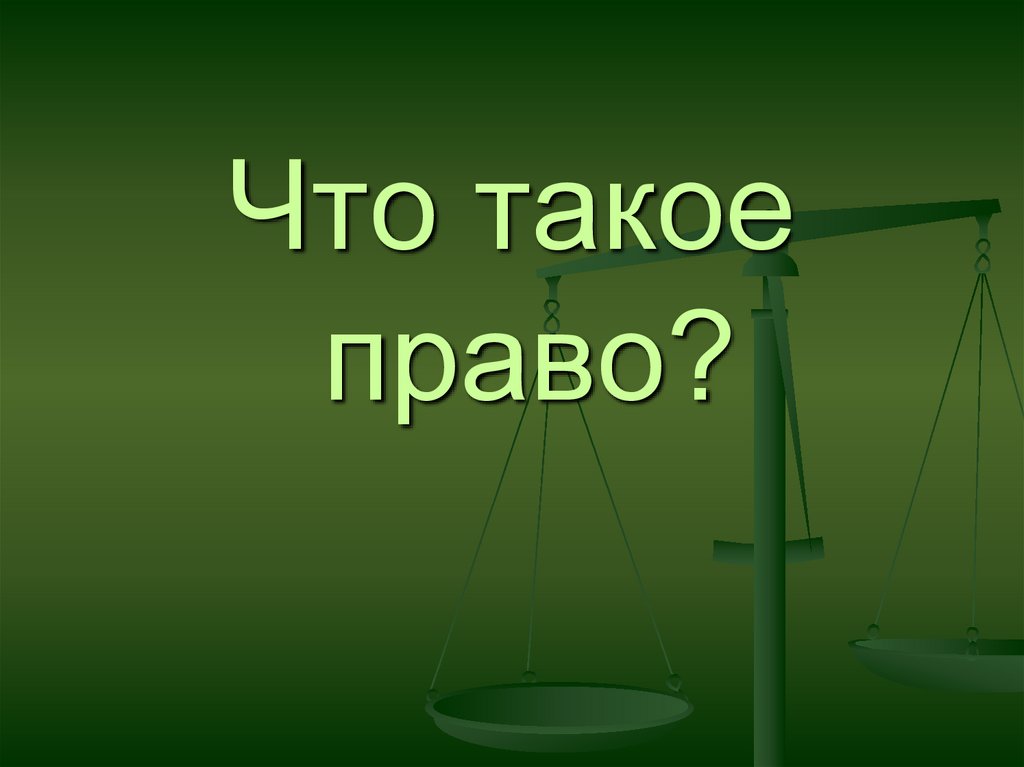 Что такое право?